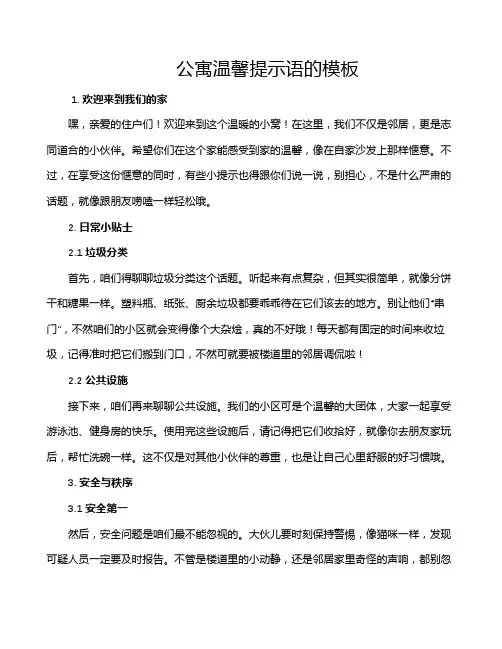 公寓温馨提示语的模板

1. 欢迎来到我们的家

嘿，亲爱的住户们！欢迎来到这个温暖的小窝！在这里，我们不仅是邻居，更是志同道合的小伙伴。希望你们在这个家能感受到家的温馨，像在自家沙发上那样惬意。不过，在享受这份惬意的同时，有些小提示也得跟你们说一说，别担心，不是什么严肃的话题，就像跟朋友唠嗑一样轻松哦。

2. 日常小贴士

2.1 垃圾分类

首先，咱们得聊聊垃圾分类这个话题。听起来有点复杂，但其实很简单，就像分饼干和糖果一样。塑料瓶、纸张、厨余垃圾都要乖乖待在它们该去的地方。别让他们“串门”，不然咱们的小区就会变得像个大杂烩，真的不好哦！每天都有固定的时间来收垃圾，记得准时把它们搬到门口，不然可就要被楼道里的邻居调侃啦！

2.2 公共设施

接下来，咱们再来聊聊公共设施。我们的小区可是个温馨的大团体，大家一起享受游泳池、健身房的快乐。使用完这些设施后，请记得把它们收拾好，就像你去朋友家玩后，帮忙洗碗一样。这不仅是对其他小伙伴的尊重，也是让自己心里舒服的好习惯哦。

3. 安全与秩序

3.1 安全第一

然后，安全问题是咱们最不能忽视的。大伙儿要时刻保持警惕，像猫咪一样，发现可疑人员一定要及时报告。不管是楼道里的小动静，还是邻居家里奇怪的声响，都别忽